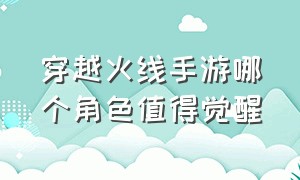 穿越火线手游哪个角色值得觉醒